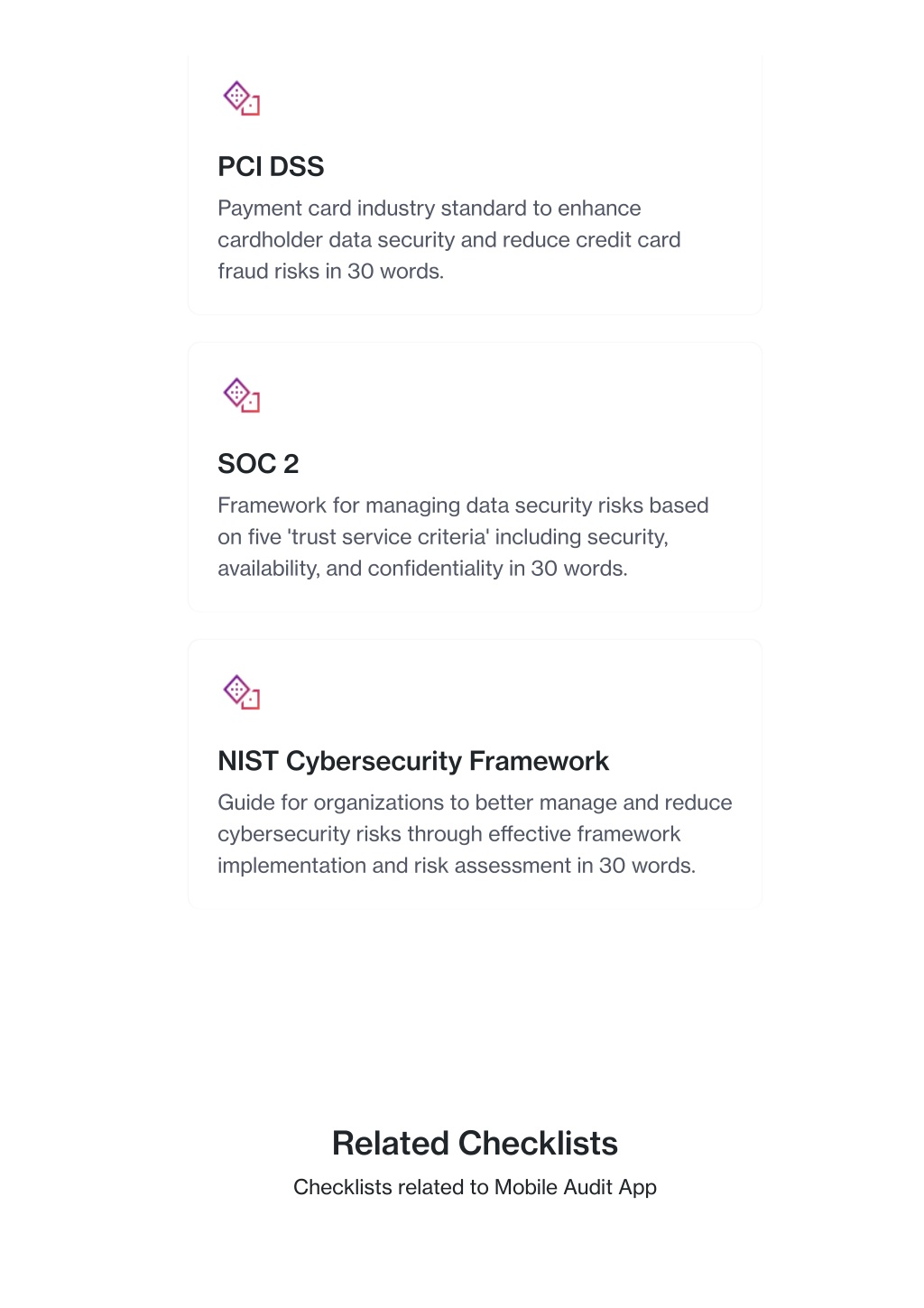 PCI DSS

Payment card industry standard to enhance cardholder data security and reduce credit card fraud risks in 30 words.

SOC 2

Framework for managing data security risks based on five 'trust service criteria' including security, availability, and confidentiality in 30 words.

NIST Cybersecurity Framework

Guide for organizations to better manage and reduce cybersecurity risks through effective framework implementation and risk assessment in 30 words.

Related Checklists

Checklists related to Mobile Audit App